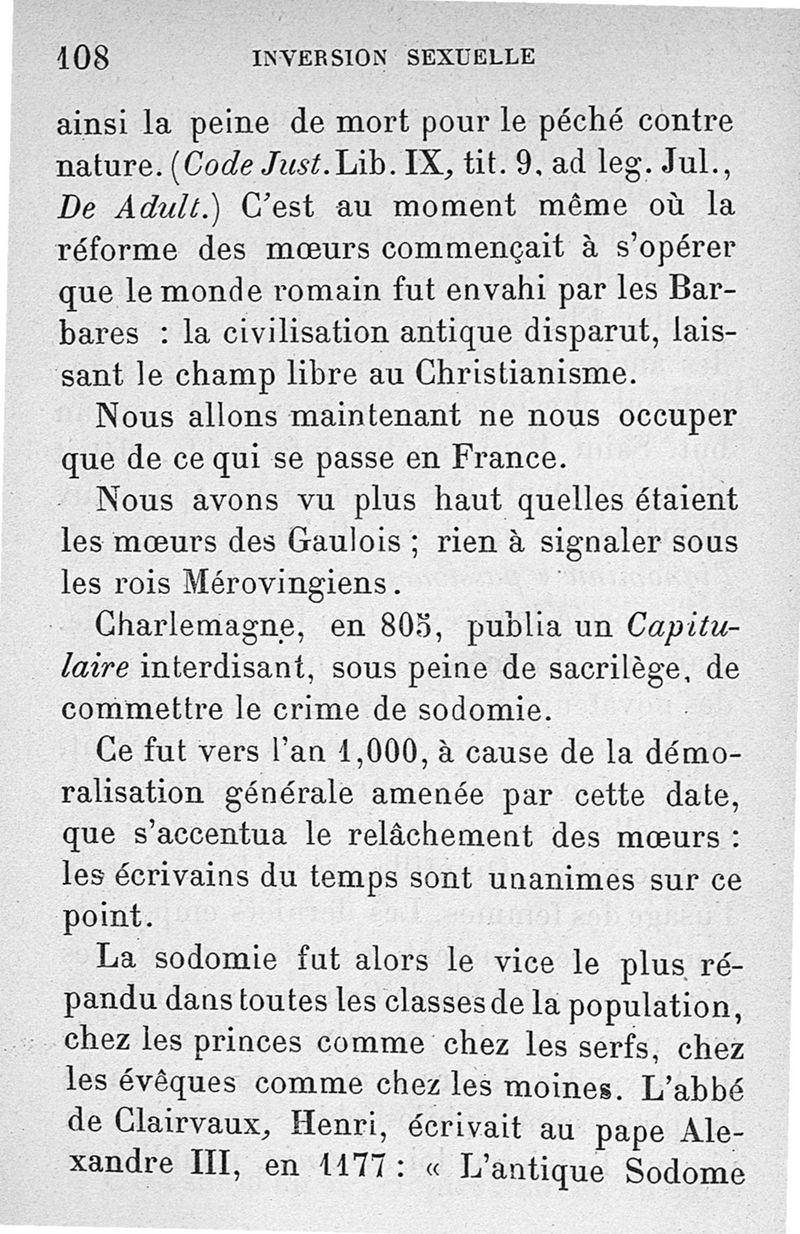 108 INVERSION SEXUELLE

ainsi la peine de mort pour le péché contre nature. (Code Just. Lib. IX, tit. 9, ad leg. Jul., De Adult.) C'est au moment même où la réforme des mœurs commençait à s'opérer que le monde romain fut envahi par les Barbares : la civilisation antique disparut, laissant le champ libre au Christianisme.

Nous allons maintenant ne nous occuper que de ce qui se passe en France.

Nous avons vu plus haut quelles étaient les mœurs des Gaulois ; rien à signaler sous les rois Mérovingiens.

Charlemagne, en 805, publia un Capitulaire interdisant, sous peine de sacrilège, de commettre le crime de sodomie.

Ce fut vers l'an 1,000, à cause de la démoralisation générale amenée par cette date, que s'accentua le relâchement des mœurs : les écrivains du temps sont unanimes sur ce point.

La sodomie fut alors le vice le plus répandu dans toutes les classes de la population, chez les princes comme chez les serfs, chez les évêques comme chez les moines. L'abbé de Clairvaux, Henri, écrivait au pape Alexandre III, en 1177 : « L'antique Sodome